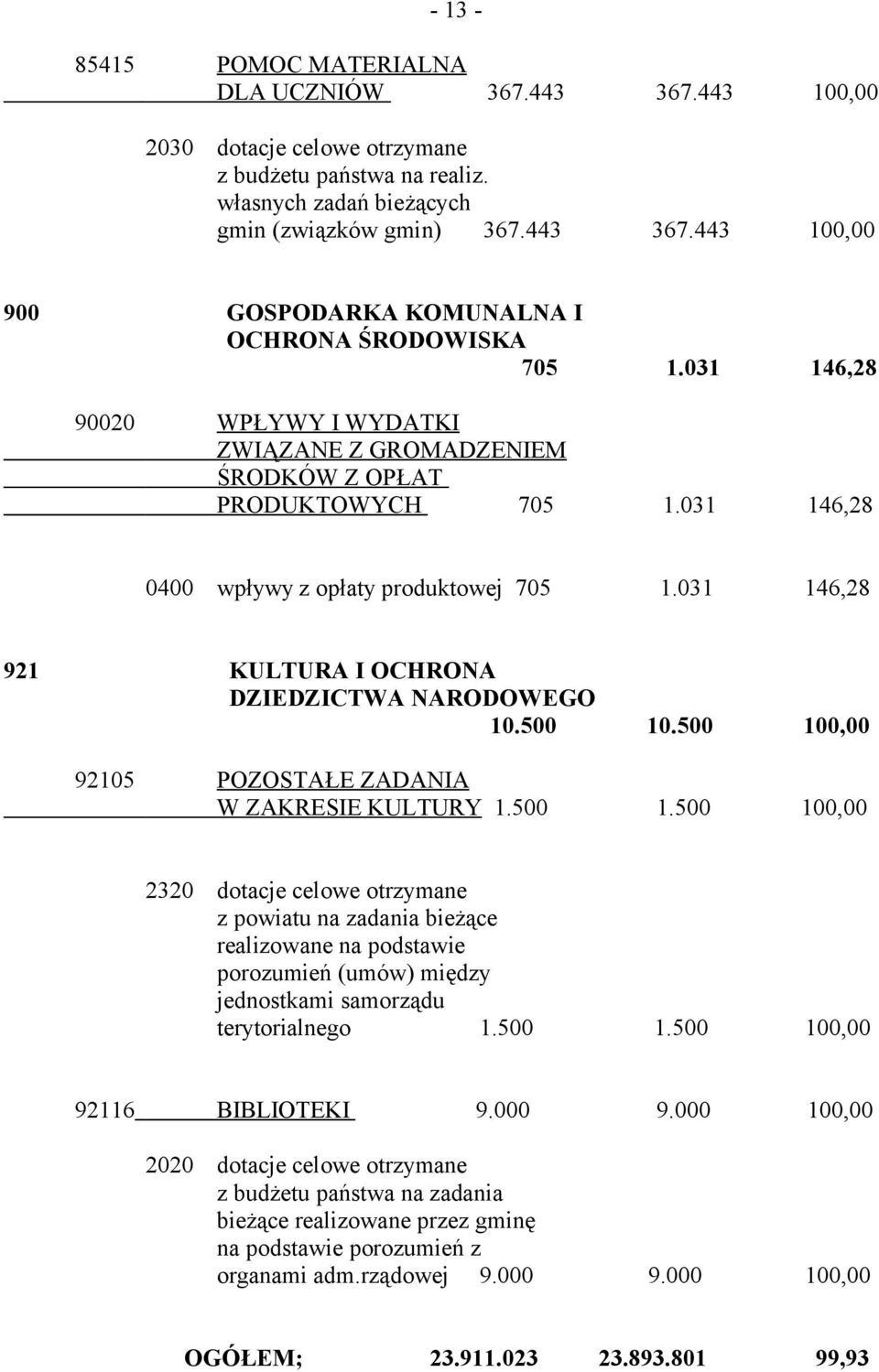 - 13 -

85415 POMOC MATERIALNA DLA UCZNIÓW 367.443 367.443 100,00

2030 dotacje celowe otrzymane z budżetu państwa na realiz. własnych zadań bieżących gmin (związków gmin) 367.443 367.443 100,00

900 GOSPODARKA KOMUNALNA I OCHRONA ŚRODOWISKA 705 1.031 146,28

90020 WPŁYWY I WYDATKI ZWIĄZANE Z GROMADZENIEM ŚRODKÓW Z OPŁAT PRODUKTOWYCH 705 1.031 146,28

0400 wpływy z opłaty produktowej 705 1.031 146,28

921 KULTURA I OCHRONA DZIEDZICTWA NARODOWEGO 10.500 10.500 100,00

92105 POZOSTAŁE ZADANIA W ZAKRESIE KULTURY 1.500 1.500 100,00

2320 dotacje celowe otrzymane z powiatu na zadania bieżące realizowane na podstawie porozumień (umów) między jednostkami samorządu terytorialnego 1.500 1.500 100,00

92116 BIBLIOTEKI 9.000 9.000 100,00

2020 dotacje celowe otrzymane z budżetu państwa na zadania bieżące realizowane przez gminę na podstawie porozumień z organami adm.rządowej 9.000 9.000 100,00

OGÓŁEM; 23.911.023 23.893.801 99,93